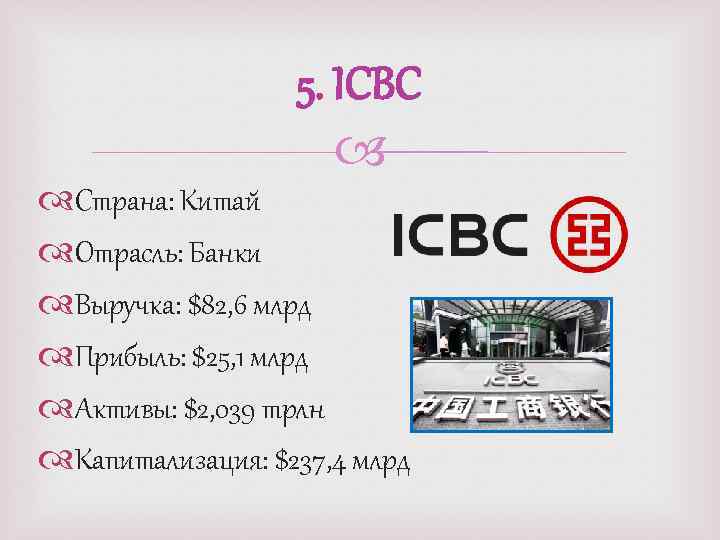 5. ICBC

Страна: Китай

Отрасль: Банки

Выручка: $82,6 млрд

Прибыль: $25,1 млрд

Активы: $2,039 трлн

Капитализация: $237,4 млрд

ICBC

ICBC
中国工商银行